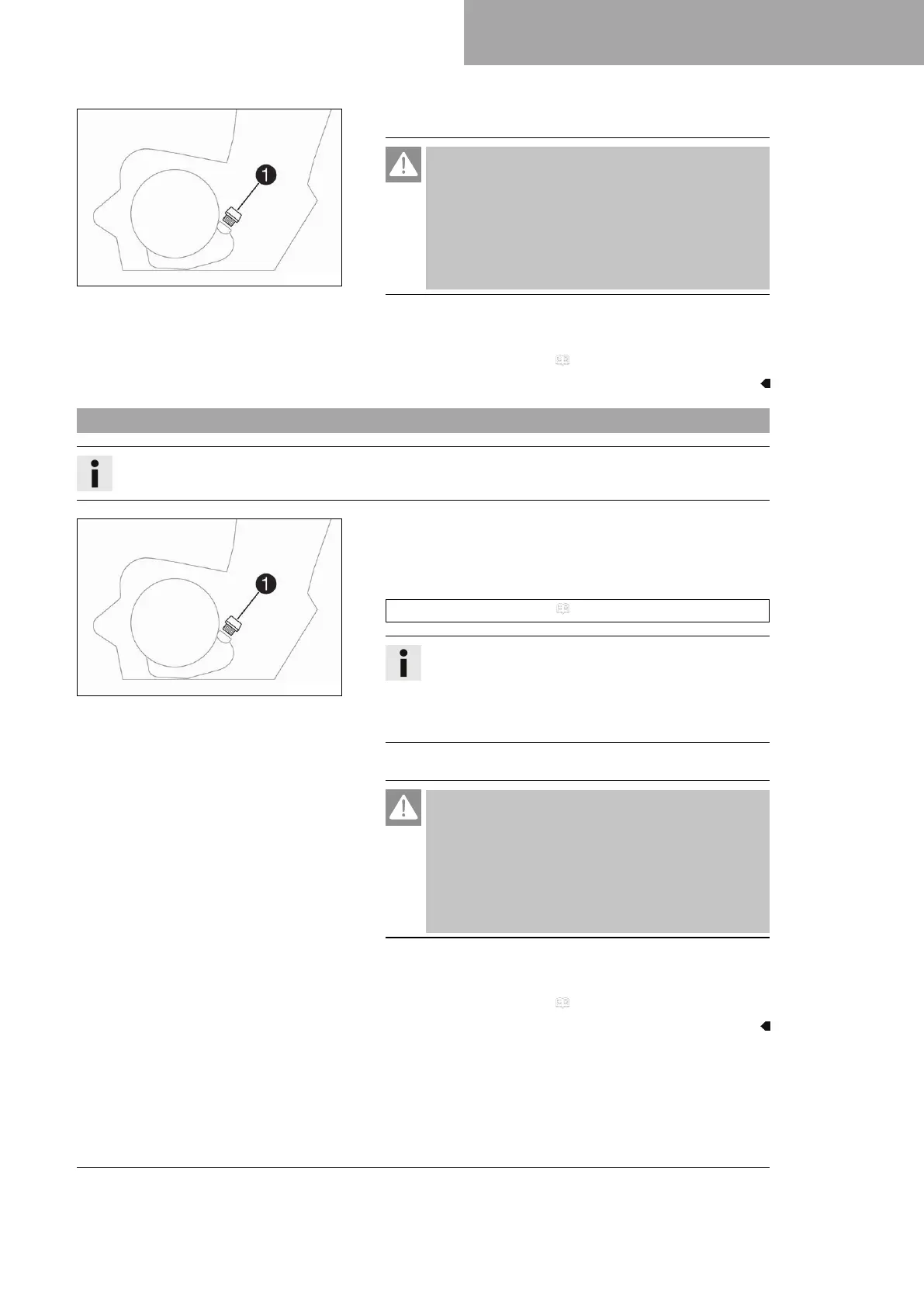 1

1